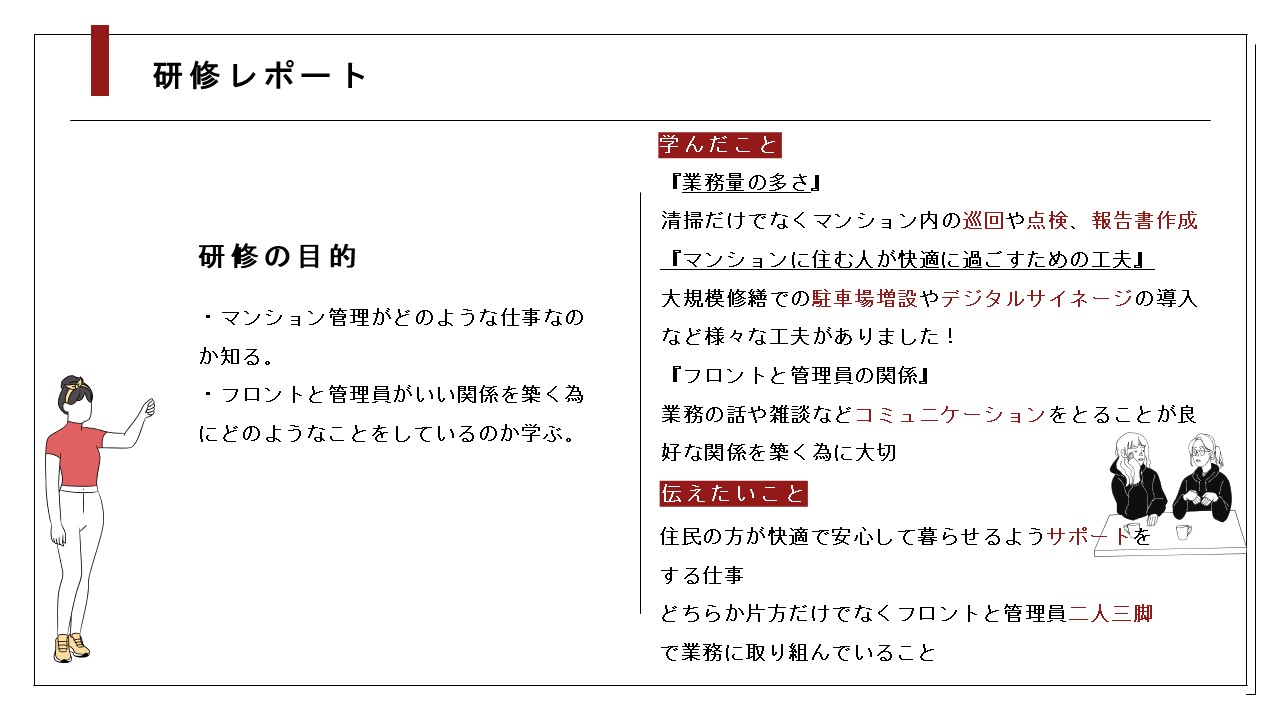 研修レポート

研修の目的

・マンション管理がどのような仕事なのか知る。
・フロントと管理員がいい関係を築く為にどのようなことをしているのか学ぶ。

学んだこと

『業務量の多さ』
清掃だけでなくマンション内の巡回や点検、報告書作成
『マンションに住む人が快適に過ごすための工夫』
大規模修繕での駐車場増設やデジタルサイネージの導入など様々な工夫がありました！
『フロントと管理員の関係』
業務の話や雑談などコミュニケーションをとることが良好な関係を築く為に大切

伝えたいこと

住民の方が快適で安心して暮らせるようサポートをする仕事
どちらか片方だけでなくフロントと管理員二人三脚で業務に取り組んでいること